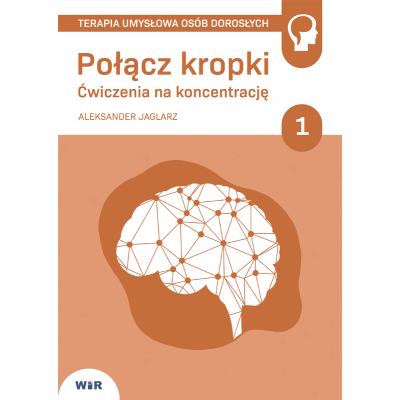 TERAPIA UMYSŁOWA OSÓB DOROSŁYCH

Połącz kropki
Ćwiczenia na koncentrację

ALEKSANDER JAGLARZ

1

WiR